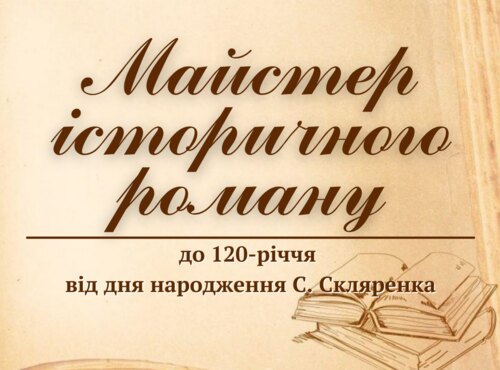 Майстер історичного роману

до 120-річчя
від дня народження С. Скляренка